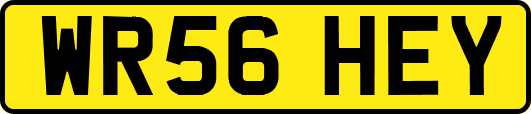 WR56 HEY